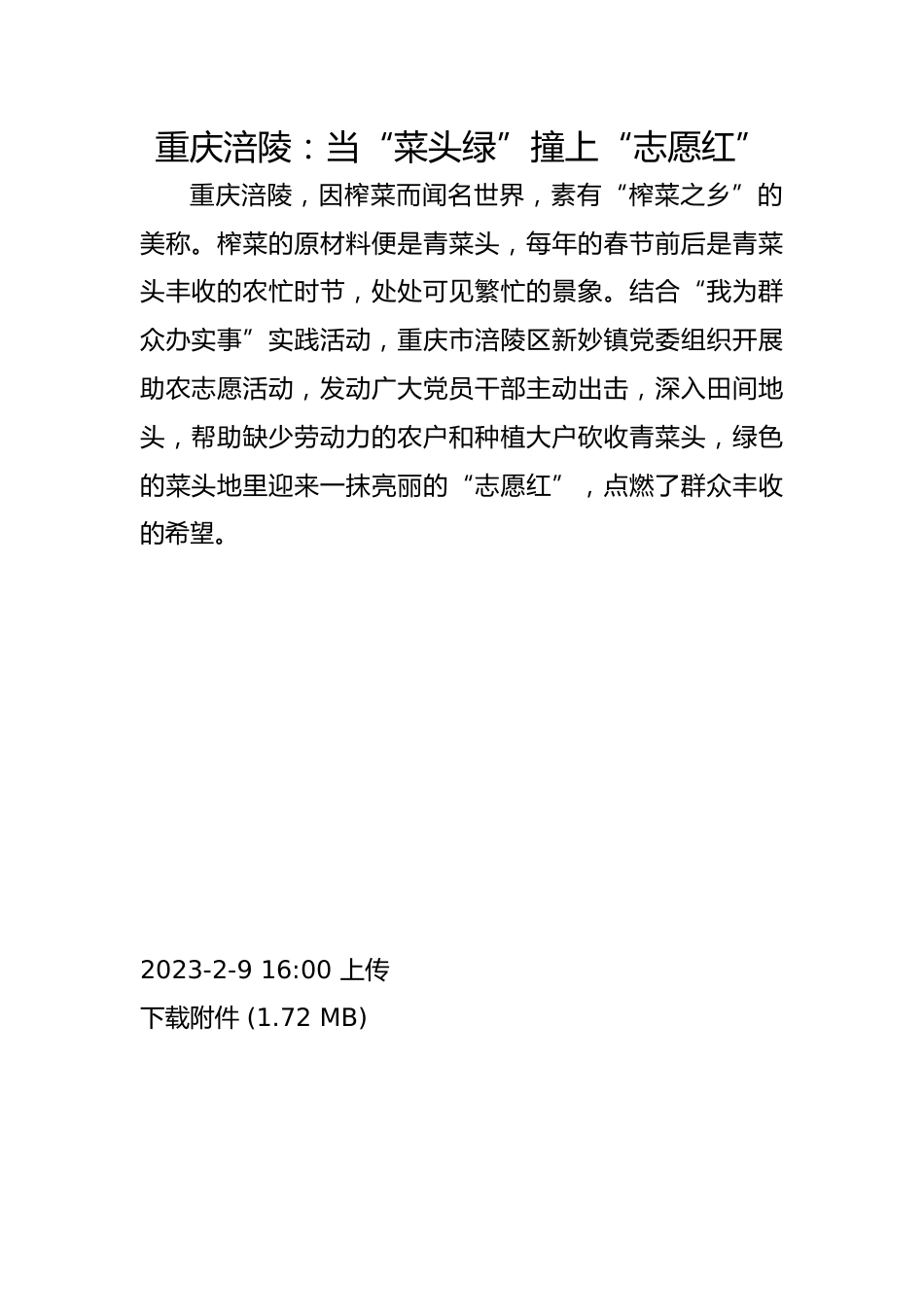 重庆涪陵：当“菜头绿”撞上“志愿红”

重庆涪陵，因榨菜而闻名世界，素有“榨菜之乡”的美称。榨菜的原材料便是青菜头，每年的春节前后是青菜头丰收的农忙时节，处处可见繁忙的景象。结合“我为群众办实事”实践活动，重庆市涪陵区新妙镇党委组织开展助农志愿活动，发动广大党员干部主动出击，深入田间地头，帮助缺少劳动力的农户和种植大户砍收青菜头，绿色的菜头地里迎来一抹亮丽的“志愿红”，点燃了群众丰收的希望。

2023-2-9 16:00 上传
下载附件 (1.72 MB)